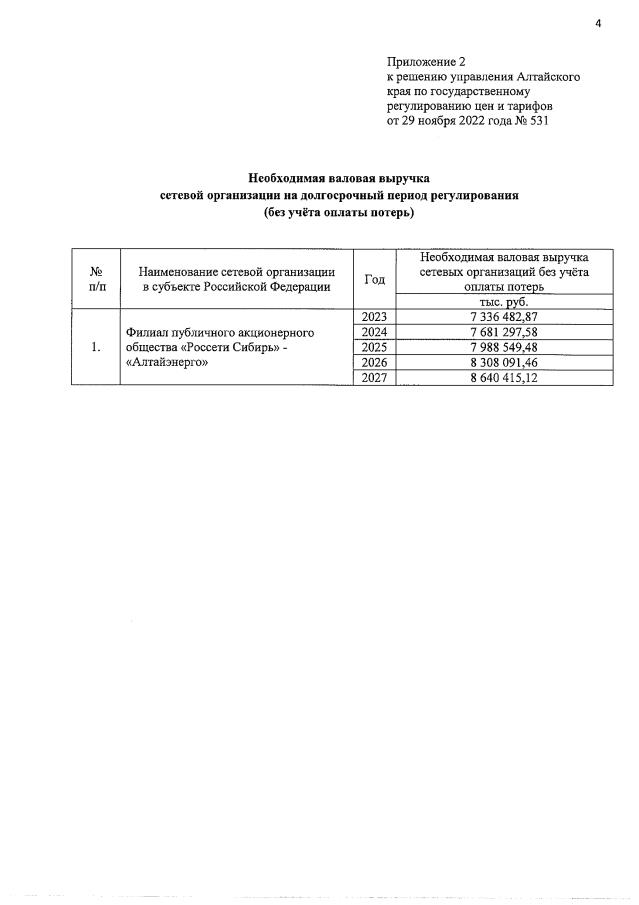 4

Приложение 2
к решению управления Алтайского края по государственному регулированию цен и тарифов
от 29 ноября 2022 года № 531

Необходимая валовая выручка
сетевой организации на долгосрочный период регулирования
(без учёта оплаты потерь)

| № п/п | Наименование сетевой организации в субъекте Российской Федерации | Год | Необходимая валовая выручка сетевых организаций без учёта оплаты потерь |
|---|---|---|---|
| | | | тыс. руб. |
| 1. | Филиал публичного акционерного общества «Россети Сибирь» - «Алтайэнерго» | 2023 | 7 336 482,87 |
| | | 2024 | 7 681 297,58 |
| | | 2025 | 7 988 549,48 |
| | | 2026 | 8 308 091,46 |
| | | 2027 | 8 640 415,12 |